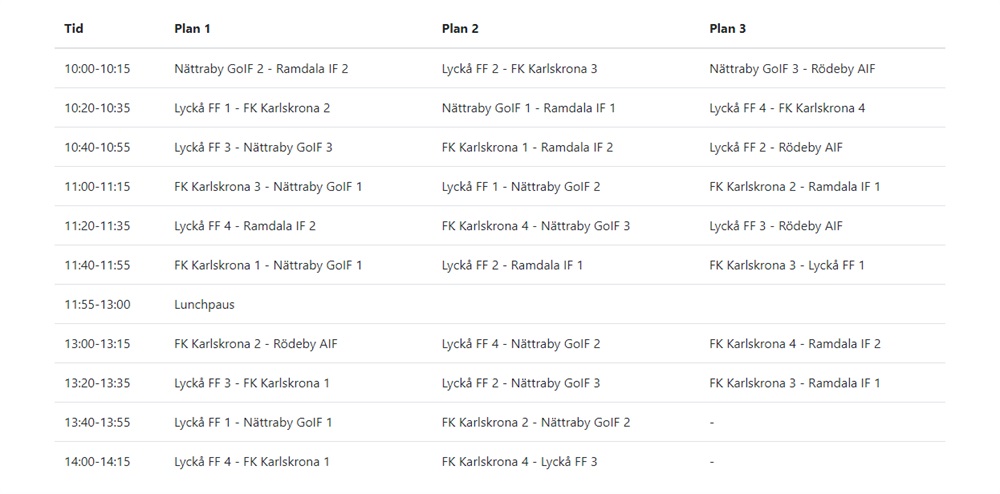 | Tid | Plan 1 | Plan 2 | Plan 3 |
|---|---|---|---|
| 10:00-10:15 | Nättraby GoIF 2 - Ramdala IF 2 | Lyckå FF 2 - FK Karlskrona 3 | Nättraby GoIF 3 - Rödeby AIF |
| 10:20-10:35 | Lyckå FF 1 - FK Karlskrona 2 | Nättraby GoIF 1 - Ramdala IF 1 | Lyckå FF 4 - FK Karlskrona 4 |
| 10:40-10:55 | Lyckå FF 3 - Nättraby GoIF 3 | FK Karlskrona 1 - Ramdala IF 2 | Lyckå FF 2 - Rödeby AIF |
| 11:00-11:15 | FK Karlskrona 3 - Nättraby GoIF 1 | Lyckå FF 1 - Nättraby GoIF 2 | FK Karlskrona 2 - Ramdala IF 1 |
| 11:20-11:35 | Lyckå FF 4 - Ramdala IF 2 | FK Karlskrona 4 - Nättraby GoIF 3 | Lyckå FF 3 - Rödeby AIF |
| 11:40-11:55 | FK Karlskrona 1 - Nättraby GoIF 1 | Lyckå FF 2 - Ramdala IF 1 | FK Karlskrona 3 - Lyckå FF 1 |
| 11:55-13:00 | Lunchpaus | | |
| 13:00-13:15 | FK Karlskrona 2 - Rödeby AIF | Lyckå FF 4 - Nättraby GoIF 2 | FK Karlskrona 4 - Ramdala IF 2 |
| 13:20-13:35 | Lyckå FF 3 - FK Karlskrona 1 | Lyckå FF 2 - Nättraby GoIF 3 | FK Karlskrona 3 - Ramdala IF 1 |
| 13:40-13:55 | Lyckå FF 1 - Nättraby GoIF 1 | FK Karlskrona 2 - Nättraby GoIF 2 | - |
| 14:00-14:15 | Lyckå FF 4 - FK Karlskrona 1 | FK Karlskrona 4 - Lyckå FF 3 | - |